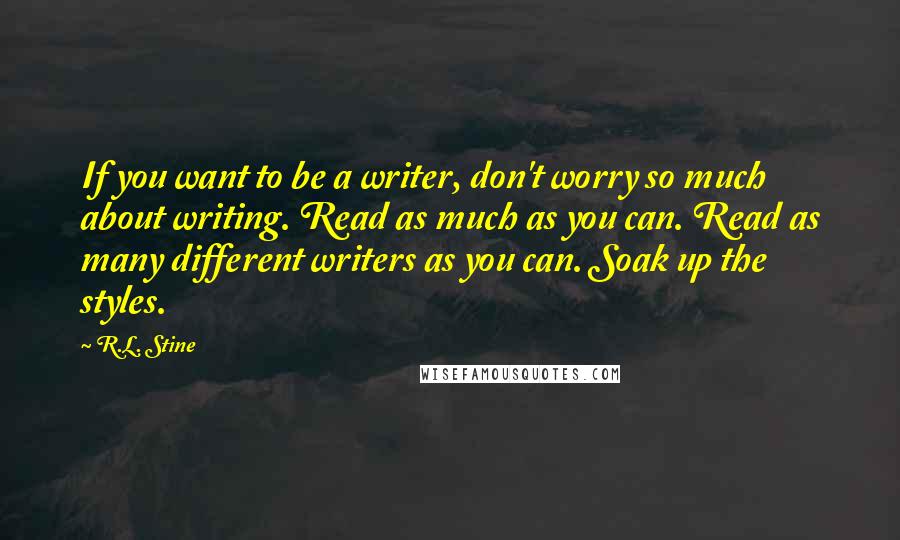 If you want to be a writer, don't worry so much about writing. Read as much as you can. Read as many different writers as you can. Soak up the styles.

~ R.L. Stine

WISEFAMOUSQUOTES.COM